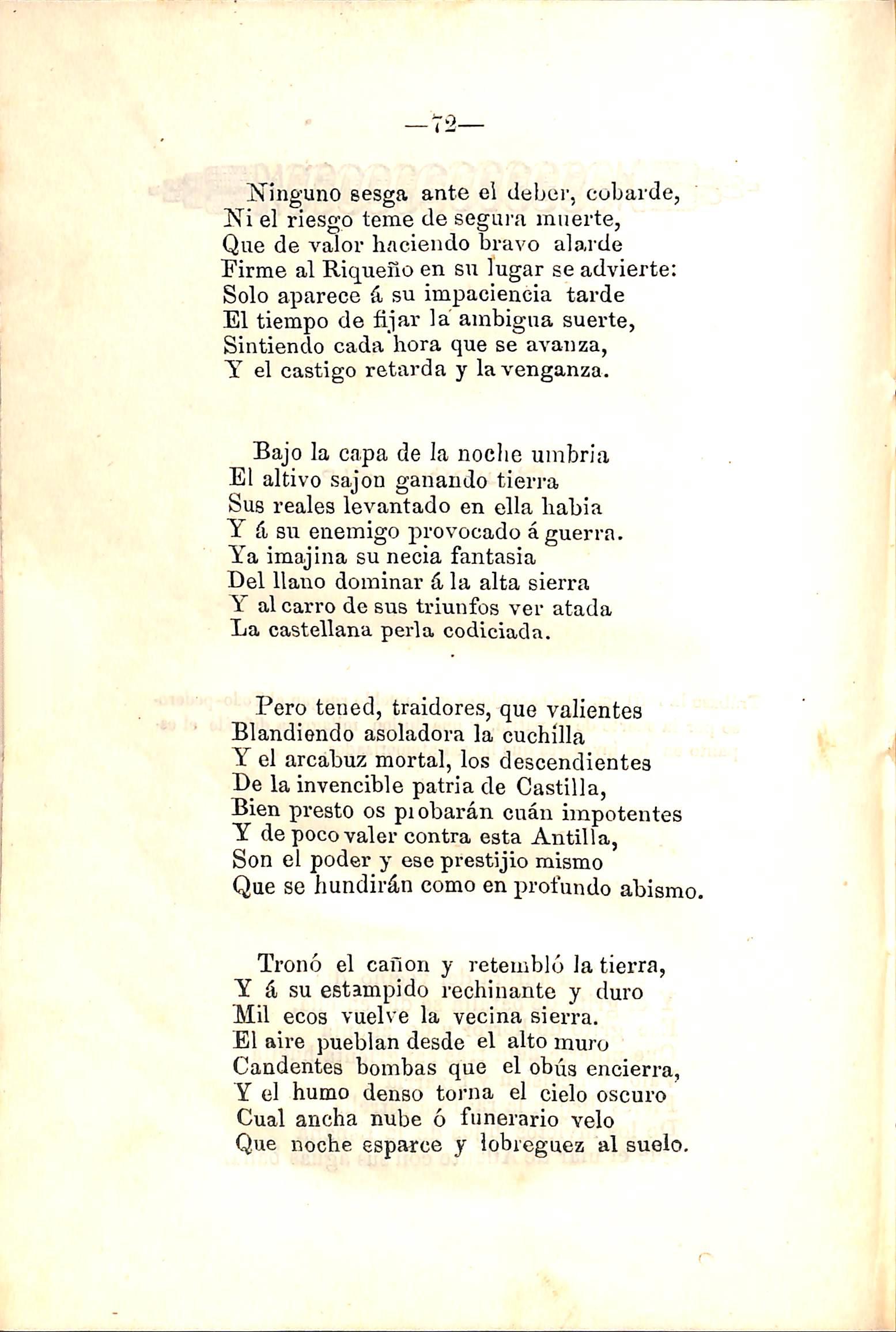 —72—

Ninguno sesga ante el deber, cobarde,
Ni el riesgo teme de segura muerte,
Que de valor haciendo bravo alarde
Firme al Riqueño en su lugar se advierte:
Solo aparece á su impaciencia tarde
El tiempo de fijar la ambigua suerte,
Sintiendo cada hora que se avanza,
Y el castigo retarda y la venganza.

Bajo la capa de la noche umbria
El altivo sajon ganando tierra
Sus reales levantado en ella habia
Y á su enemigo provocado á guerra.
Ya imajina su necia fantasia
Del llano dominar á la alta sierra
Y al carro de sus triunfos ver atada
La castellana perla codiciada.

Pero tened, traidores, que valientes
Blandiendo asoladora la cuchilla
Y el arcabuz mortal, los descendientes
De la invencible patria de Castilla,
Bien presto os probarán cuán impotentes
Y de poco valer contra esta Antilla,
Son el poder y ese prestijio mismo
Que se hundirán como en profundo abismo.

Tronó el cañon y retembló la tierra,
Y á su estampido rechinante y duro
Mil ecos vuelve la vecina sierra.
El aire pueblan desde el alto muro
Candentes bombas que el obús encierra,
Y el humo denso torna el cielo oscuro
Cual ancha nube ó funerario velo
Que noche esparce y lobreguez al suelo.